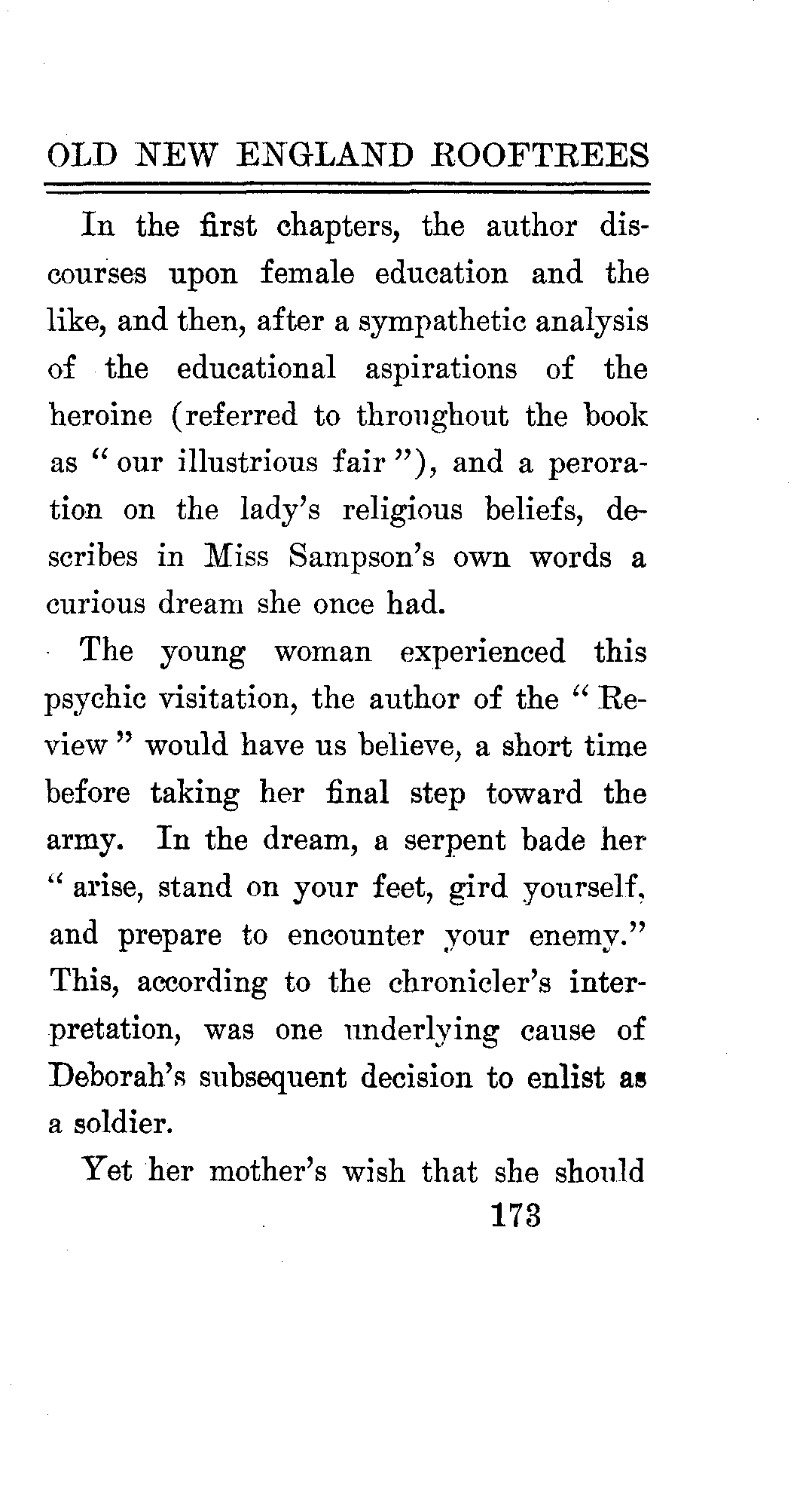 OLD NEW ENGLAND ROOFTREES

In the first chapters, the author discourses upon female education and the like, and then, after a sympathetic analysis of the educational aspirations of the heroine (referred to throughout the book as "our illustrious fair"), and a peroration on the lady's religious beliefs, describes in Miss Sampson's own words a curious dream she once had.

The young woman experienced this psychic visitation, the author of the "Review" would have us believe, a short time before taking her final step toward the army. In the dream, a serpent bade her "arise, stand on your feet, gird yourself, and prepare to encounter your enemy." This, according to the chronicler's interpretation, was one underlying cause of Deborah's subsequent decision to enlist as a soldier.

Yet her mother's wish that she should

173